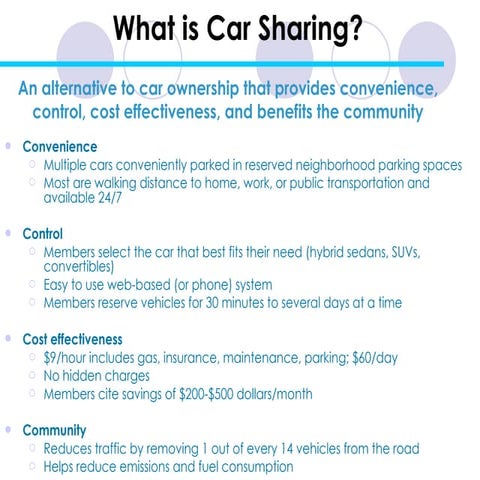 What is Car Sharing?

An alternative to car ownership that provides convenience, control, cost effectiveness, and benefits the community

Convenience
Multiple cars conveniently parked in reserved neighborhood parking spaces
Most are walking distance to home, work, or public transportation and available 24/7

Control
Members select the car that best fits their need (hybrid sedans, SUVs, convertibles)
Easy to use web-based (or phone) system
Members reserve vehicles for 30 minutes to several days at a time

Cost effectiveness
\$9/hour includes gas, insurance, maintenance, parking; \$60/day
No hidden charges
Members cite savings of \$200-\$500 dollars/month

Community
Reduces traffic by removing 1 out of every 14 vehicles from the road
Helps reduce emissions and fuel consumption